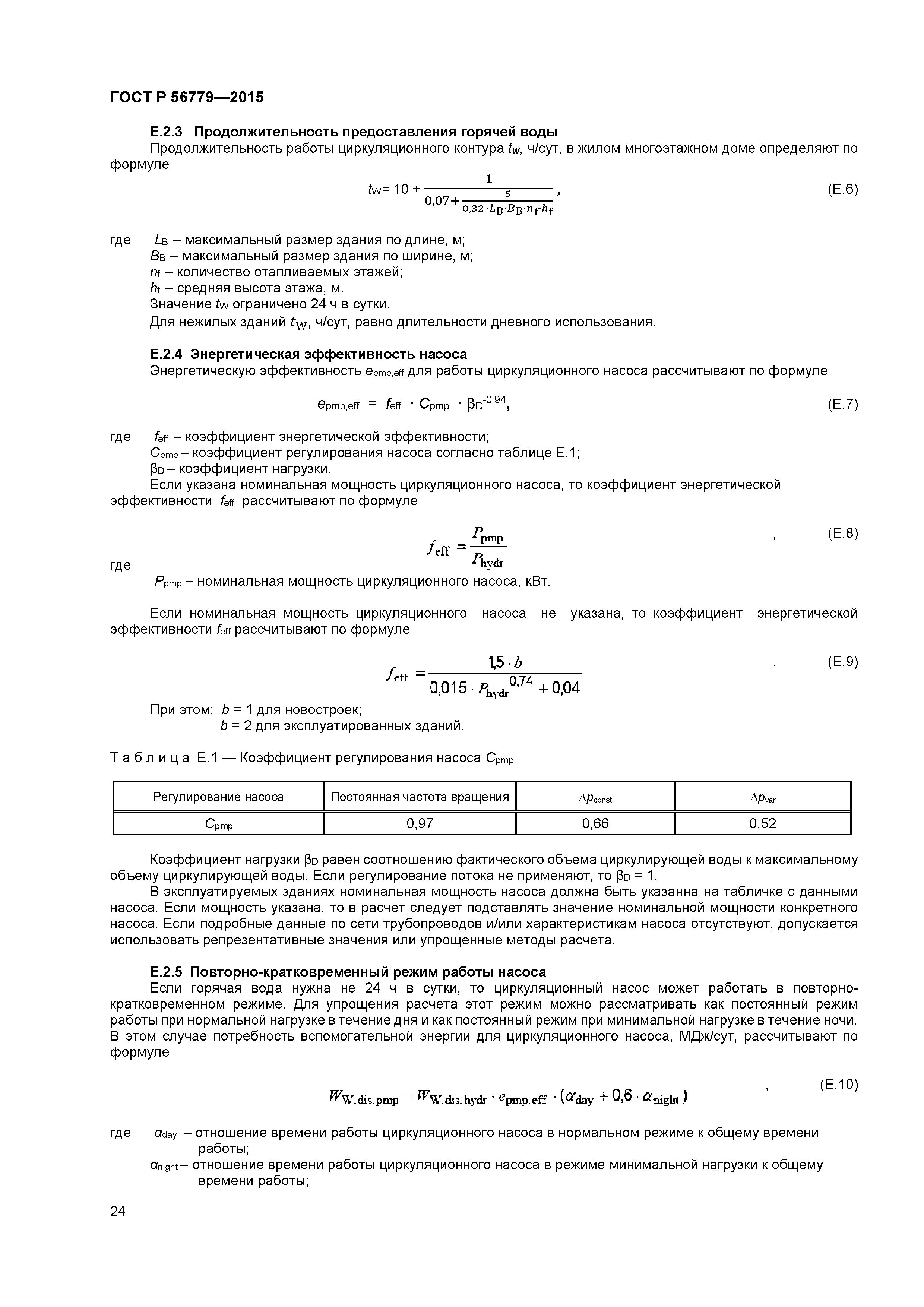 ГОСТ Р 56779—2015

Е.2.3 Продолжительность предоставления горячей воды

Продолжительность работы циркуляционного контура $t_w$, ч/сут, в жилом многоэтажном доме определяют по формуле

$t_W = 10 + \frac{1}{0,07 + \frac{5}{0,32 \cdot L_B \cdot B_B \cdot n_f \cdot h_f}}$, (Е.6)

где $L_B$ – максимальный размер здания по длине, м;
$B_B$ – максимальный размер здания по ширине, м;
$n_f$ – количество отапливаемых этажей;
$h_f$ – средняя высота этажа, м.
Значение $t_W$ ограничено 24 ч в сутки.
Для нежилых зданий $t_W$, ч/сут, равно длительности дневного использования.

Е.2.4 Энергетическая эффективность насоса

Энергетическую эффективность $e_{pmp,eff}$ для работы циркуляционного насоса рассчитывают по формуле

$e_{pmp,eff} = f_{eff} \cdot C_{pmp} \cdot \beta_D^{-0.94}$, (Е.7)

где $f_{eff}$ – коэффициент энергетической эффективности;
$C_{pmp}$ – коэффициент регулирования насоса согласно таблице Е.1;
$\beta_D$ – коэффициент нагрузки.
Если указана номинальная мощность циркуляционного насоса, то коэффициент энергетической эффективности $f_{eff}$ рассчитывают по формуле

$f_{eff} = \frac{P_{pmp}}{P_{hydr}}$ , (Е.8)

где
$P_{pmp}$ – номинальная мощность циркуляционного насоса, кВт.

Если номинальная мощность циркуляционного насоса не указана, то коэффициент энергетической эффективности $f_{eff}$ рассчитывают по формуле

$f_{eff} = \frac{1,5 \cdot b}{0,015 \cdot P_{hydr}^{0,74} + 0,04}$ . (Е.9)

При этом: $b$ = 1 для новостроек;
$b$ = 2 для эксплуатированных зданий.

Т а б л и ц а Е.1 — Коэффициент регулирования насоса $C_{pmp}$

| Регулирование насоса | Постоянная частота вращения | $\Delta p_{const}$ | $\Delta p_{var}$ |
|---|---|---|---|
| $C_{pmp}$ | 0,97 | 0,66 | 0,52 |

Коэффициент нагрузки $\beta_D$ равен соотношению фактического объема циркулирующей воды к максимальному объему циркулирующей воды. Если регулирование потока не применяют, то $\beta_D$ = 1.

В эксплуатируемых зданиях номинальная мощность насоса должна быть указанна на табличке с данными насоса. Если мощность указана, то в расчет следует подставлять значение номинальной мощности конкретного насоса. Если подробные данные по сети трубопроводов и/или характеристикам насоса отсутствуют, допускается использовать репрезентативные значения или упрощенные методы расчета.

Е.2.5 Повторно-кратковременный режим работы насоса

Если горячая вода нужна не 24 ч в сутки, то циркуляционный насос может работать в повторно-кратковременном режиме. Для упрощения расчета этот режим можно рассматривать как постоянный режим работы при нормальной нагрузке в течение дня и как постоянный режим при минимальной нагрузке в течение ночи. В этом случае потребность вспомогательной энергии для циркуляционного насоса, МДж/сут, рассчитывают по формуле

$W_{W,dis,pmp} = W_{W,dis,hydr} \cdot e_{pmp,eff} \cdot (\alpha_{day} + 0,6 \cdot \alpha_{night})$ , (Е.10)

где $\alpha_{day}$ – отношение времени работы циркуляционного насоса в нормальном режиме к общему времени работы;
$\alpha_{night}$ – отношение времени работы циркуляционного насоса в режиме минимальной нагрузки к общему времени работы;

24